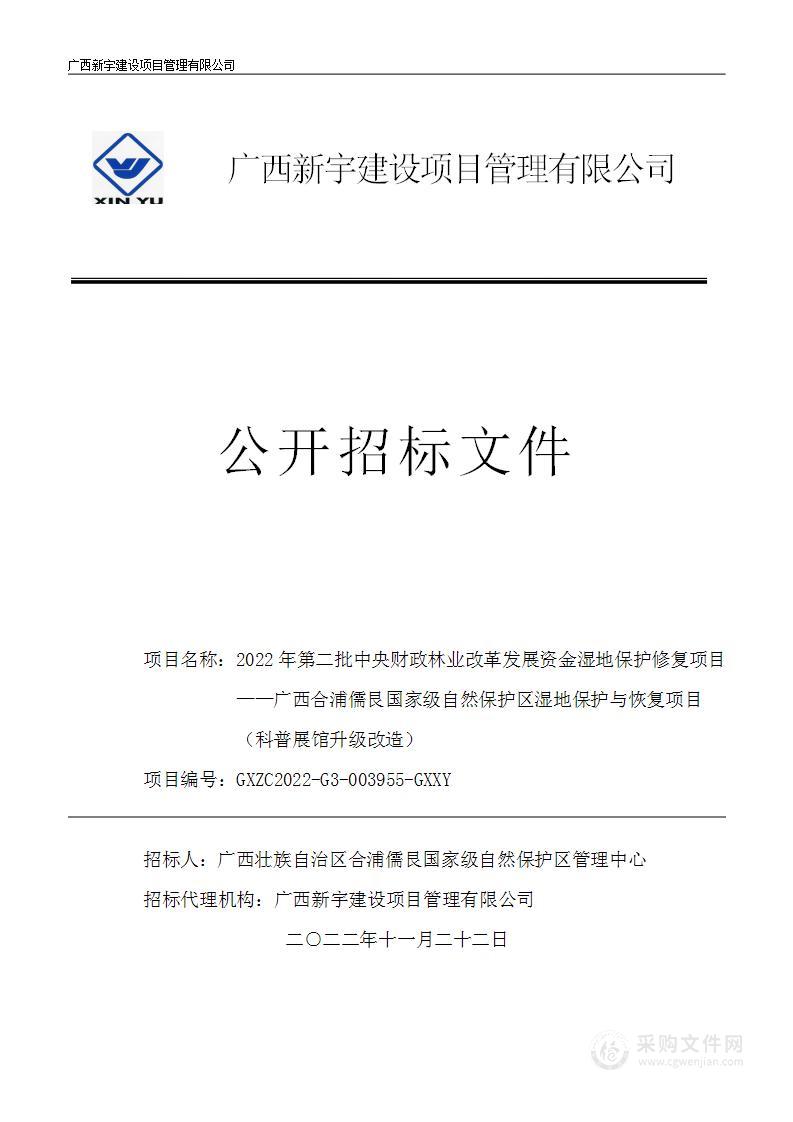 广西新宇建设项目管理有限公司

XIN YU

广西新宇建设项目管理有限公司

公开招标文件

项目名称：2022 年第二批中央财政林业改革发展资金湿地保护修复项目——广西合浦儒艮国家级自然保护区湿地保护与恢复项目（科普展馆升级改造）

项目编号：GXZC2022-G3-003955-GXXY

招标人：广西壮族自治区合浦儒艮国家级自然保护区管理中心

招标代理机构：广西新宇建设项目管理有限公司

二〇二二年十一月二十二日

采购文件网
www.cgwenjian.com